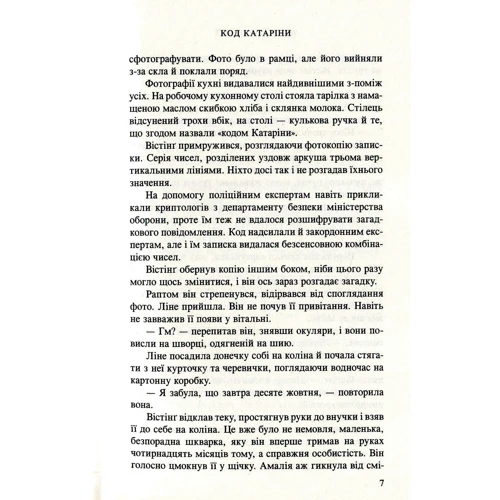 КОД КАТАРІНИ

сфотографувати. Фото було в рамці, але його вийняли з-за скла й поклали поряд.

Фотографії кухні видавалися найдивнішими з-поміж усіх. На робочому кухонному столі стояла тарілка з намащеною маслом скибкою хліба і склянка молока. Стілець відсунений трохи вбік, на столі — кулькова ручка й те, що згодом назвали «кодом Катаріни».

Вістінг примружився, розглядаючи фотокопію записки. Серія чисел, розділених уздовж аркуша трьома вертикальними лініями. Ніхто досі так і не розгадав їхнього значення.

На допомогу поліційним експертам навіть прикликали криптологів з департаменту безпеки міністерства оборони, проте їм теж не вдалося розшифрувати загадкового повідомлення. Код надсилали й закордонним експертам, але і їм записка видалася безсенсовною комбінацією чисел.

Вістінг обернув копію іншим боком, ніби цього разу могло щось змінитися, і він ось зараз розгадає загадку.

Раптом він стрепенувся, відірвався від споглядання фото. Ліне прийшла. Він не почув її привітання. Навіть не завважив її появи у вітальні.

— Гм? — перепитав він, знявши окуляри, і вони повисли на шворці, одягненій на шию.

Ліне посадила донечку собі на коліна й почала стягати з неї курточку та черевички, поглядаючи водночас на картонну коробку.

— Я забула, що завтра десяте жовтня, — повторила вона.

Вістінг відклав теку, простягнув руки до внучки і взяв її до себе на коліна. Це вже було не немовля, маленька, безпорадна шкварка, яку він вперше тримав на руках чотирнадцять місяців тому, а справжня особистість. Він голосно цмокнув її у щічку. Амалія аж гикнула від смі-

7